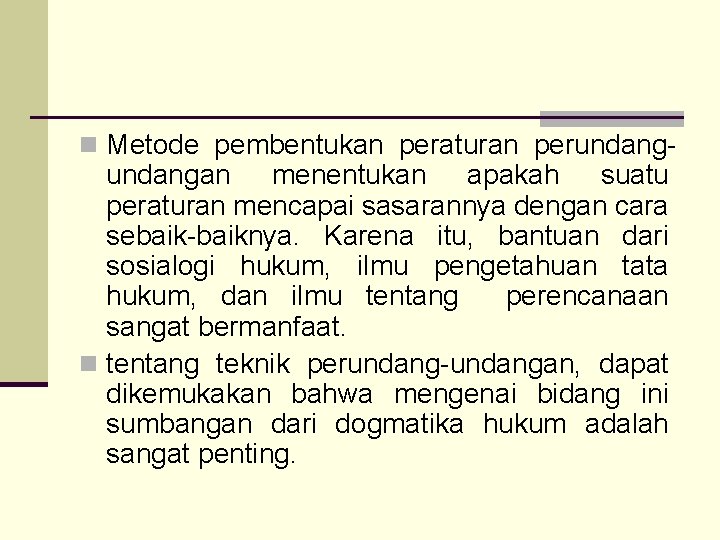 Metode pembentukan peraturan perundang-undangan menentukan apakah suatu peraturan mencapai sasarannya dengan cara sebaik-baiknya. Karena itu, bantuan dari sosialogi hukum, ilmu pengetahuan tata hukum, dan ilmu tentang perencanaan sangat bermanfaat.

tentang teknik perundang-undangan, dapat dikemukakan bahwa mengenai bidang ini sumbangan dari dogmatika hukum adalah sangat penting.